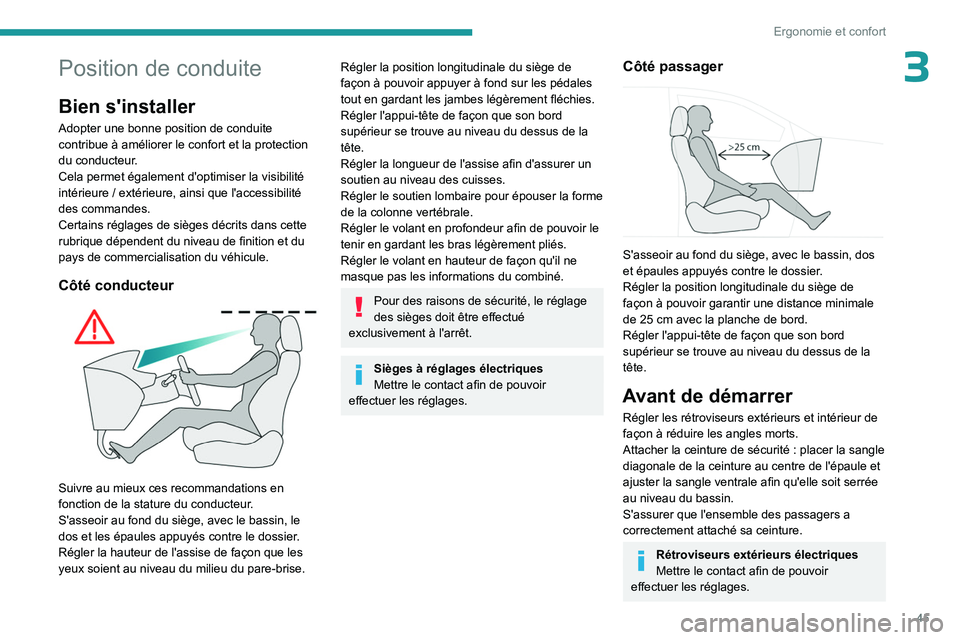 Ergonomie et confort

3

Position de conduite

Bien s'installer

Adopter une bonne position de conduite contribue à améliorer le confort et la protection du conducteur.
Cela permet également d'optimiser la visibilité intérieure / extérieure, ainsi que l'accessibilité des commandes.
Certains réglages de sièges décrits dans cette rubrique dépendent du niveau de finition et du pays de commercialisation du véhicule.

Côté conducteur

Suivre au mieux ces recommandations en fonction de la stature du conducteur.
S'asseoir au fond du siège, avec le bassin, le dos et les épaules appuyés contre le dossier.
Régler la hauteur de l'assise de façon que les yeux soient au niveau du milieu du pare-brise.

Régler la position longitudinale du siège de façon à pouvoir appuyer à fond sur les pédales tout en gardant les jambes légèrement fléchies.
Régler l'appui-tête de façon que son bord supérieur se trouve au niveau du dessus de la tête.
Régler la longueur de l'assise afin d'assurer un soutien au niveau des cuisses.
Régler le soutien lombaire pour épouser la forme de la colonne vertébrale.
Régler le volant en profondeur afin de pouvoir le tenir en gardant les bras légèrement pliés.
Régler le volant en hauteur de façon qu'il ne masque pas les informations du combiné.

Pour des raisons de sécurité, le réglage des sièges doit être effectué exclusivement à l'arrêt.

Sièges à réglages électriques
Mettre le contact afin de pouvoir effectuer les réglages.

Côté passager

>25 cm

S'asseoir au fond du siège, avec le bassin, dos et épaules appuyés contre le dossier.
Régler la position longitudinale du siège de façon à pouvoir garantir une distance minimale de 25 cm avec la planche de bord.
Régler l'appui-tête de façon que son bord supérieur se trouve au niveau du dessus de la tête.

Avant de démarrer

Régler les rétroviseurs extérieurs et intérieur de façon à réduire les angles morts.
Attacher la ceinture de sécurité : placer la sangle diagonale de la ceinture au centre de l'épaule et ajuster la sangle ventrale afin qu'elle soit serrée au niveau du bassin.
S'assurer que l'ensemble des passagers a correctement attaché sa ceinture.

Rétroviseurs extérieurs électriques
Mettre le contact afin de pouvoir effectuer les réglages.

45

carmanualsonline.info